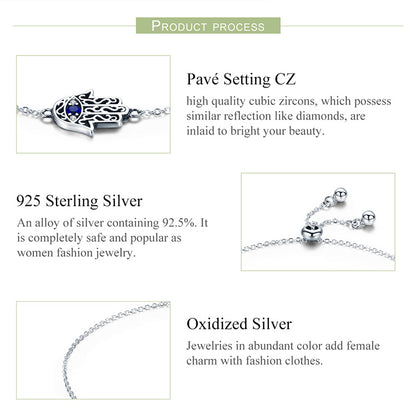 PRODUCT PROCESS

Pavé Setting CZ
high quality cubic zircons, which possess similar reflection like diamonds, are inlaid to bright your beauty.

925 Sterling Silver
An alloy of silver containing 92.5%. It is completely safe and popular as women fashion jewelry.

Oxidized Silver
Jewelries in abundant color add female charm with fashion clothes.